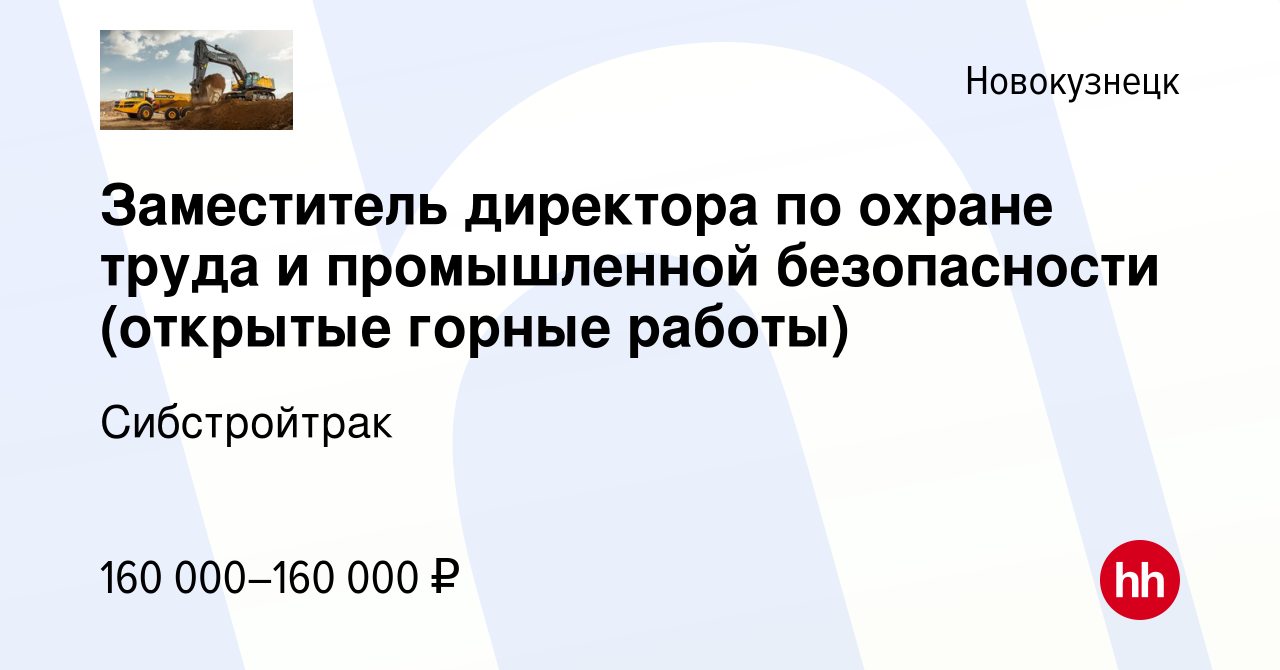 Новокузнецк

Заместитель директора по охране труда и промышленной безопасности (открытые горные работы)

Сибстройтрак

160 000–160 000 ₽

hh